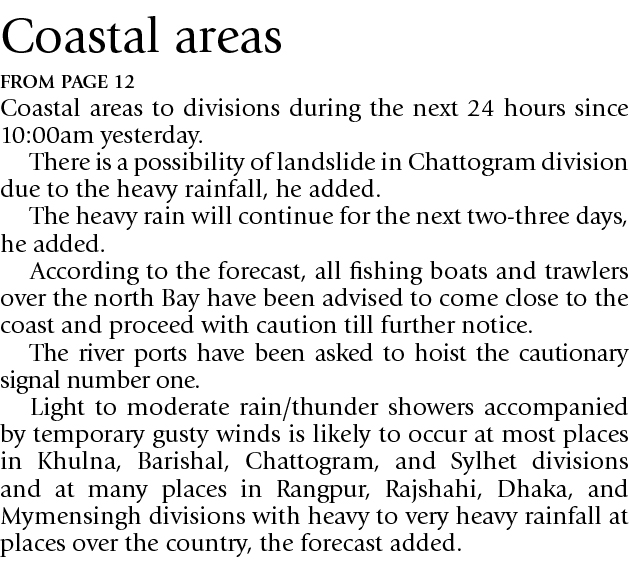 Coastal areas

FROM PAGE 12

Coastal areas to divisions during the next 24 hours since 10:00am yesterday.

There is a possibility of landslide in Chattogram division due to the heavy rainfall, he added.

The heavy rain will continue for the next two-three days, he added.

According to the forecast, all fishing boats and trawlers over the north Bay have been advised to come close to the coast and proceed with caution till further notice.

The river ports have been asked to hoist the cautionary signal number one.

Light to moderate rain/thunder showers accompanied by temporary gusty winds is likely to occur at most places in Khulna, Barishal, Chattogram, and Sylhet divisions and at many places in Rangpur, Rajshahi, Dhaka, and Mymensingh divisions with heavy to very heavy rainfall at places over the country, the forecast added.